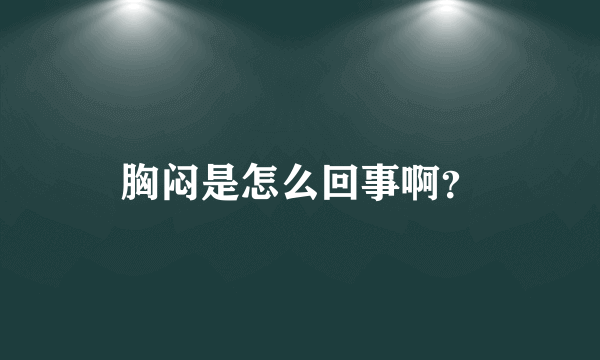 胸闷是怎么回事啊?